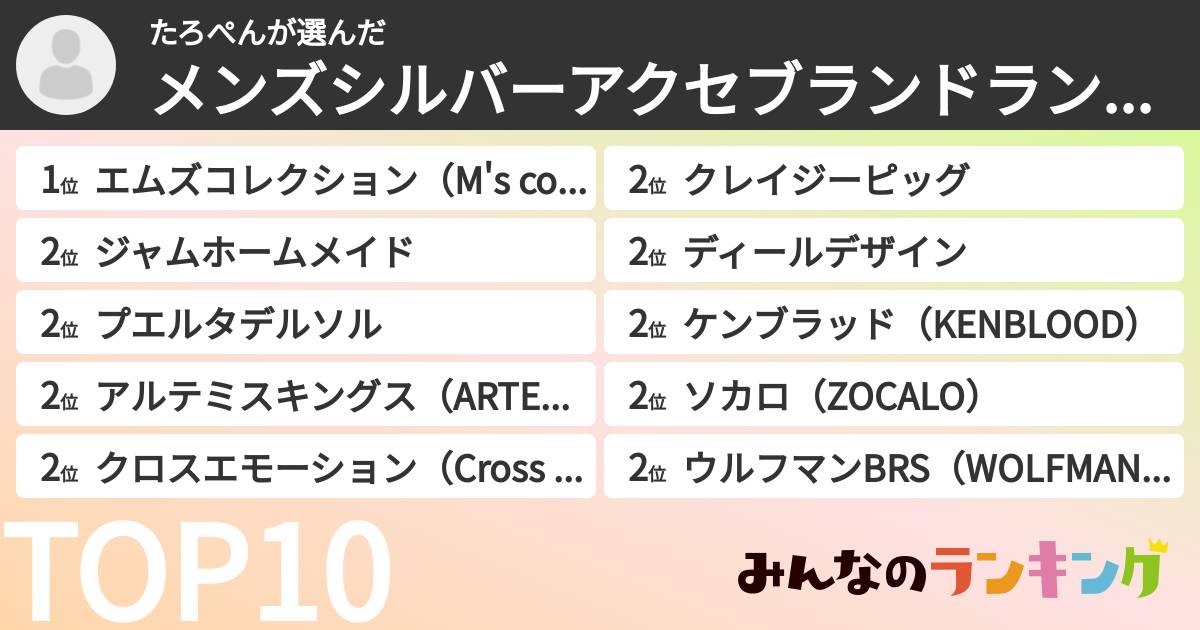 たろぺんが選んだ
メンズシルバーアクセブランドラン…

1位 エムズコレクション（M's co…
2位 ジャムホームメイド
2位 プエルタデルソル
2位 アルテミスキングス（ARTE…
2位 クロスエモーション（Cross …

2位 クレイジーピッグ
2位 ディールデザイン
2位 ケンブラッド（KENBLOOD）
2位 ソカロ（ZOCALO）
2位 ウルフマンBRS（WOLFMAN…

TOP10

みんなのランキング